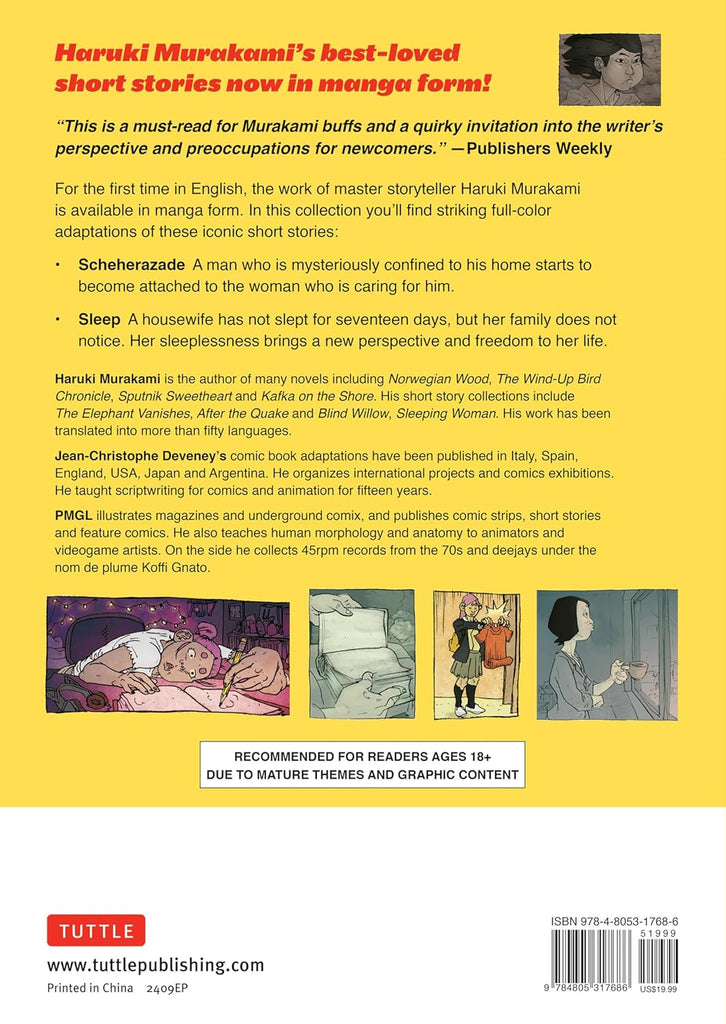 Haruki Murakami's best-loved short stories now in manga form!

"This is a must-read for Murakami buffs and a quirky invitation into the writer's perspective and preoccupations for newcomers." —Publishers Weekly

For the first time in English, the work of master storyteller Haruki Murakami is available in manga form. In this collection you'll find striking full-color adaptations of these iconic short stories:

• Scheherazade A man who is mysteriously confined to his home starts to become attached to the woman who is caring for him.

• Sleep A housewife has not slept for seventeen days, but her family does not notice. Her sleeplessness brings a new perspective and freedom to her life.

Haruki Murakami is the author of many novels including Norwegian Wood, The Wind-Up Bird Chronicle, Sputnik Sweetheart and Kafka on the Shore. His short story collections include The Elephant Vanishes, After the Quake and Blind Willow, Sleeping Woman. His work has been translated into more than fifty languages.

Jean-Christophe Deveney's comic book adaptations have been published in Italy, Spain, England, USA, Japan and Argentina. He organizes international projects and comics exhibitions. He taught scriptwriting for comics and animation for fifteen years.

PMGL illustrates magazines and underground comix, and publishes comic strips, short stories and feature comics. He also teaches human morphology and anatomy to animators and videogame artists. On the side he collects 45rpm records from the 70s and deejays under the nom de plume Koffi Gnato.

RECOMMENDED FOR READERS AGES 18+
DUE TO MATURE THEMES AND GRAPHIC CONTENT

TUTTLE
www.tuttlepublishing.com
Printed in China 2409EP

ISBN 978-4-8053-1768-6
51999
9 784805 317686
US$19.99